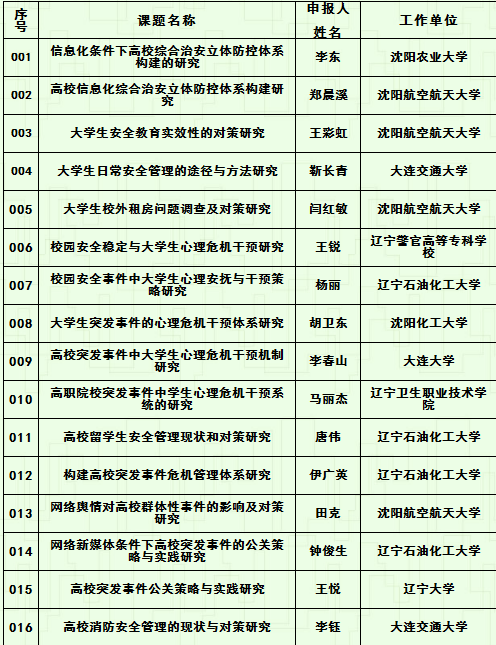 | 序号 | 课题名称 | 申报人姓名 | 工作单位 |
|---|---|---|---|
| 001 | 信息化条件下高校综合治安立体防控体系构建的研究 | 李东 | 沈阳农业大学 |
| 002 | 高校信息化综合治安立体防控体系构建研究 | 郑晨溪 | 沈阳航空航天大学 |
| 003 | 大学生安全教育实效性的对策研究 | 王彩虹 | 沈阳航空航天大学 |
| 004 | 大学生日常安全管理的途径与方法研究 | 靳长青 | 大连交通大学 |
| 005 | 大学生校外租房问题调查及对策研究 | 闫红敏 | 沈阳航空航天大学 |
| 006 | 校园安全稳定与大学生心理危机干预研究 | 王锐 | 辽宁警官高等专科学校 |
| 007 | 校园安全事件中大学生心理安抚与干预策略研究 | 杨丽 | 辽宁石油化工大学 |
| 008 | 大学生突发事件的心理危机干预体系研究 | 胡卫东 | 沈阳化工大学 |
| 009 | 高校突发事件中大学生心理危机干预机制研究 | 李春山 | 大连大学 |
| 010 | 高职院校突发事件中学生心理危机干预系统的研究 | 马丽杰 | 辽宁卫生职业技术学院 |
| 011 | 高校留学生安全管理现状和对策研究 | 唐伟 | 辽宁石油化工大学 |
| 012 | 构建高校突发事件危机管理体系研究 | 伊广英 | 辽宁石油化工大学 |
| 013 | 网络舆情对高校群体性事件的影响及对策研究 | 田克 | 沈阳航空航天大学 |
| 014 | 网络新媒体条件下高校突发事件的公关策略与实践研究 | 钟俊生 | 辽宁石油化工大学 |
| 015 | 高校突发事件公关策略与实践研究 | 王悦 | 辽宁大学 |
| 016 | 高校消防安全管理的现状与对策研究 | 李钰 | 大连交通大学 |